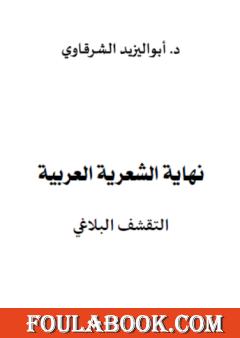 د. أبواليزيد الشرقاوي

نهاية الشعرية العربية

التقشف البلاغي

FOULABOOK.COM